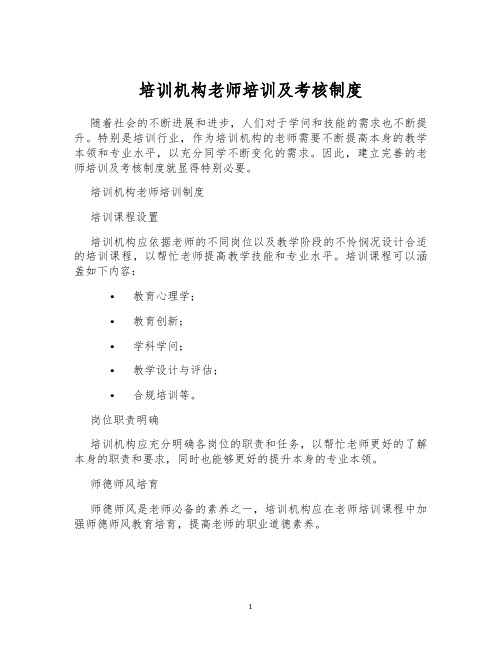 培训机构老师培训及考核制度

随着社会的不断进展和进步，人们对于学问和技能的需求也不断提升。特别是培训行业，作为培训机构的老师需要不断提高本身的教学本领和专业水平，以充分同学不断变化的需求。因此，建立完善的老师培训及考核制度就显得特别必要。

培训机构老师培训制度

培训课程设置

培训机构应依据老师的不同岗位以及教学阶段的不怜悯况设计合适的培训课程，以帮忙老师提高教学技能和专业水平。培训课程可以涵盖如下内容：

• 教育心理学；

• 教育创新；

• 学科学问；

• 教学设计与评估；

• 合规培训等。

岗位职责明确

培训机构应充分明确各岗位的职责和任务，以帮忙老师更好的了解本身的职责和要求，同时也能够更好的提升本身的专业本领。

师德师风培育

师德师风是老师必备的素养之一，培训机构应在老师培训课程中加强师德师风教育培育，提高老师的职业道德素养。

1